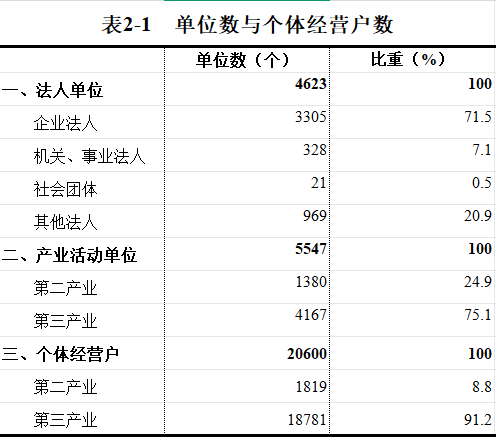 表2-1　单位数与个体经营户数

|  | 单位数（个） | 比重（%） |
|---|---|---|
| 一、法人单位 | 4623 | 100 |
| 企业法人 | 3305 | 71.5 |
| 机关、事业法人 | 328 | 7.1 |
| 社会团体 | 21 | 0.5 |
| 其他法人 | 969 | 20.9 |
| 二、产业活动单位 | 5547 | 100 |
| 第二产业 | 1380 | 24.9 |
| 第三产业 | 4167 | 75.1 |
| 三、个体经营户 | 20600 | 100 |
| 第二产业 | 1819 | 8.8 |
| 第三产业 | 18781 | 91.2 |